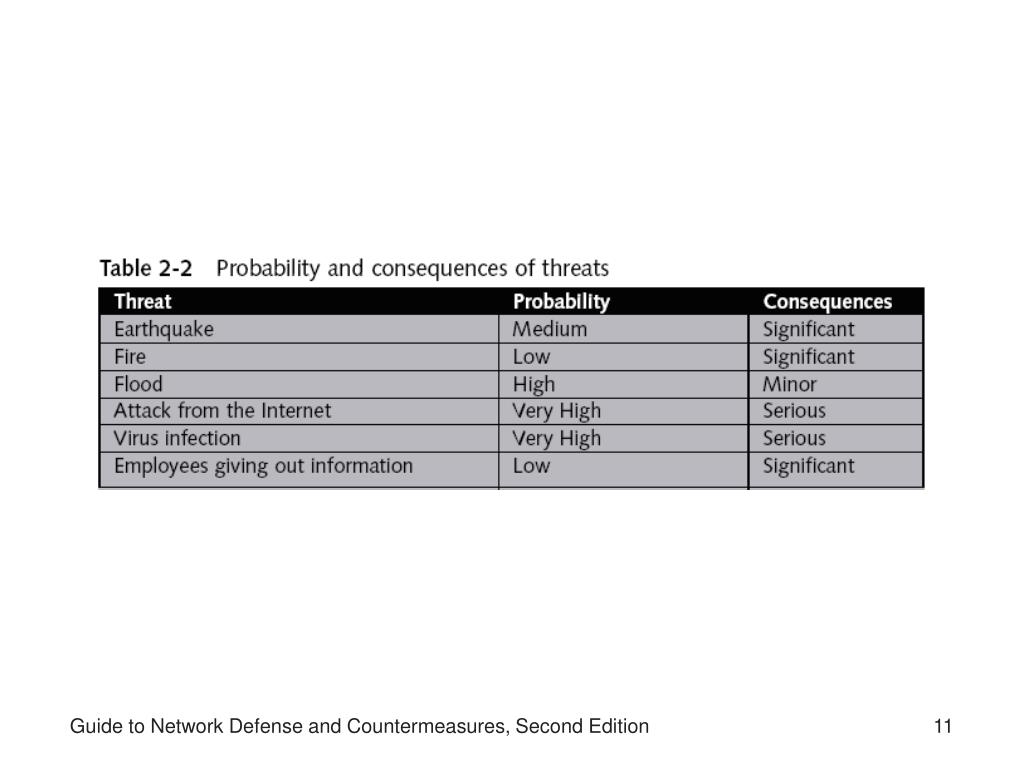 Table 2-2 Probability and consequences of threats

| Threat | Probability | Consequences |
|---|---|---|
| Earthquake | Medium | Significant |
| Fire | Low | Significant |
| Flood | High | Minor |
| Attack from the Internet | Very High | Serious |
| Virus infection | Very High | Serious |
| Employees giving out information | Low | Significant |

Guide to Network Defense and Countermeasures, Second Edition

11